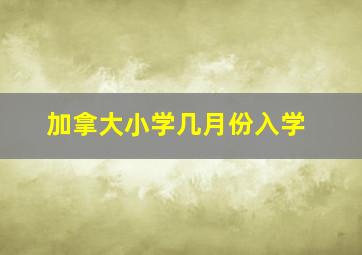 加拿大小学几月份入学